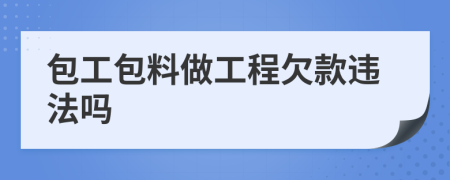 包工包料做工程欠款违法吗